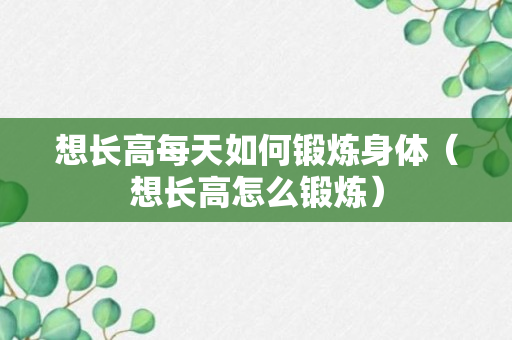 想长高每天如何锻炼身体（想长高怎么锻炼）